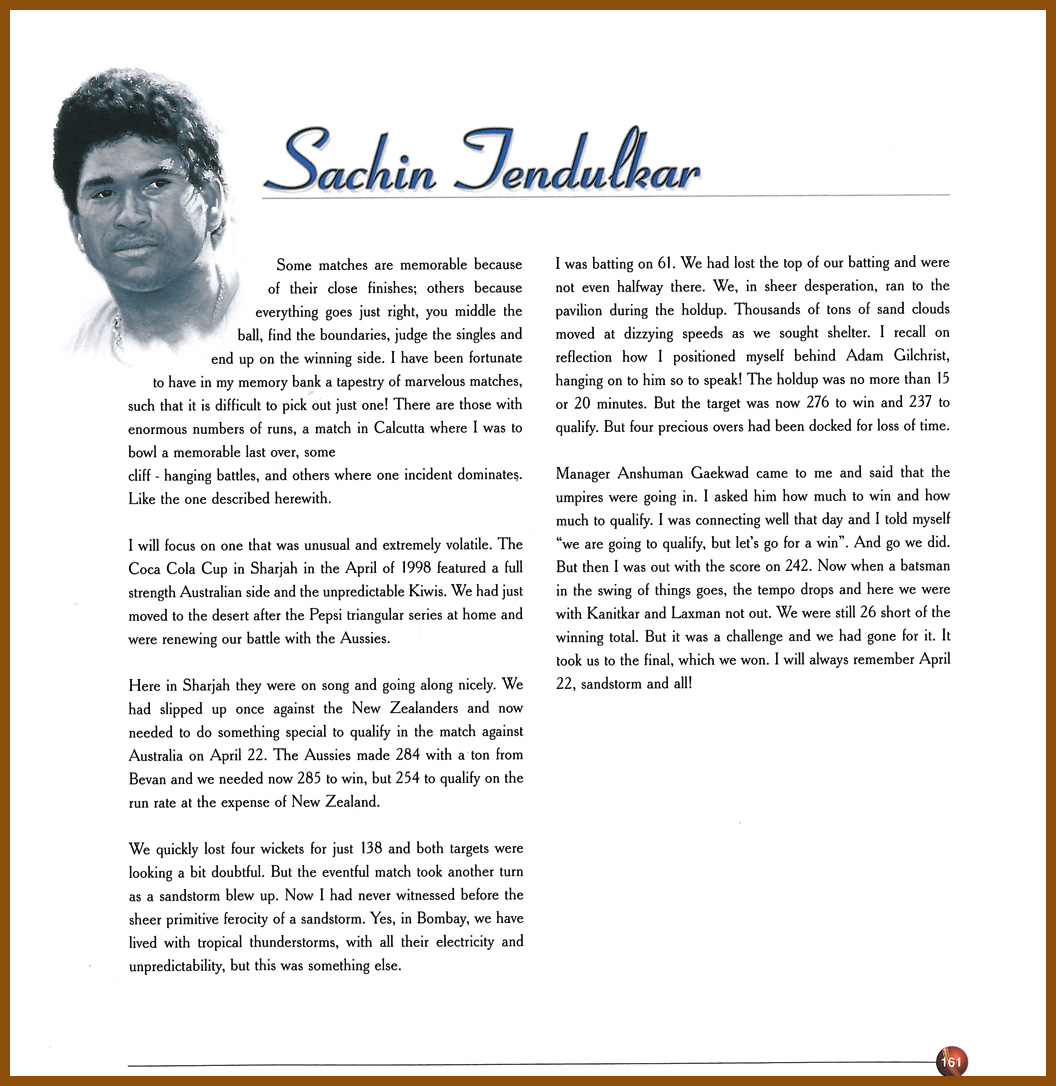 Sachin Tendulkar

Some matches are memorable because of their close finishes; others because everything goes just right, you middle the ball, find the boundaries, judge the singles and end up on the winning side. I have been fortunate to have in my memory bank a tapestry of marvelous matches, such that it is difficult to pick out just one! There are those with enormous numbers of runs, a match in Calcutta where I was to bowl a memorable last over, some
cliff - hanging battles, and others where one incident dominates. Like the one described herewith.

I will focus on one that was unusual and extremely volatile. The Coca Cola Cup in Sharjah in the April of 1998 featured a full strength Australian side and the unpredictable Kiwis. We had just moved to the desert after the Pepsi triangular series at home and were renewing our battle with the Aussies.

Here in Sharjah they were on song and going along nicely. We had slipped up once against the New Zealanders and now needed to do something special to qualify in the match against Australia on April 22. The Aussies made 284 with a ton from Bevan and we needed now 285 to win, but 254 to qualify on the run rate at the expense of New Zealand.

We quickly lost four wickets for just 138 and both targets were looking a bit doubtful. But the eventful match took another turn as a sandstorm blew up. Now I had never witnessed before the sheer primitive ferocity of a sandstorm. Yes, in Bombay, we have lived with tropical thunderstorms, with all their electricity and unpredictability, but this was something else.

I was batting on 61. We had lost the top of our batting and were not even halfway there. We, in sheer desperation, ran to the pavilion during the holdup. Thousands of tons of sand clouds moved at dizzying speeds as we sought shelter. I recall on reflection how I positioned myself behind Adam Gilchrist, hanging on to him so to speak! The holdup was no more than 15 or 20 minutes. But the target was now 276 to win and 237 to qualify. But four precious overs had been docked for loss of time.

Manager Anshuman Gaekwad came to me and said that the umpires were going in. I asked him how much to win and how much to qualify. I was connecting well that day and I told myself "we are going to qualify, but let's go for a win". And go we did. But then I was out with the score on 242. Now when a batsman in the swing of things goes, the tempo drops and here we were with Kanitkar and Laxman not out. We were still 26 short of the winning total. But it was a challenge and we had gone for it. It took us to the final, which we won. I will always remember April 22, sandstorm and all!

161